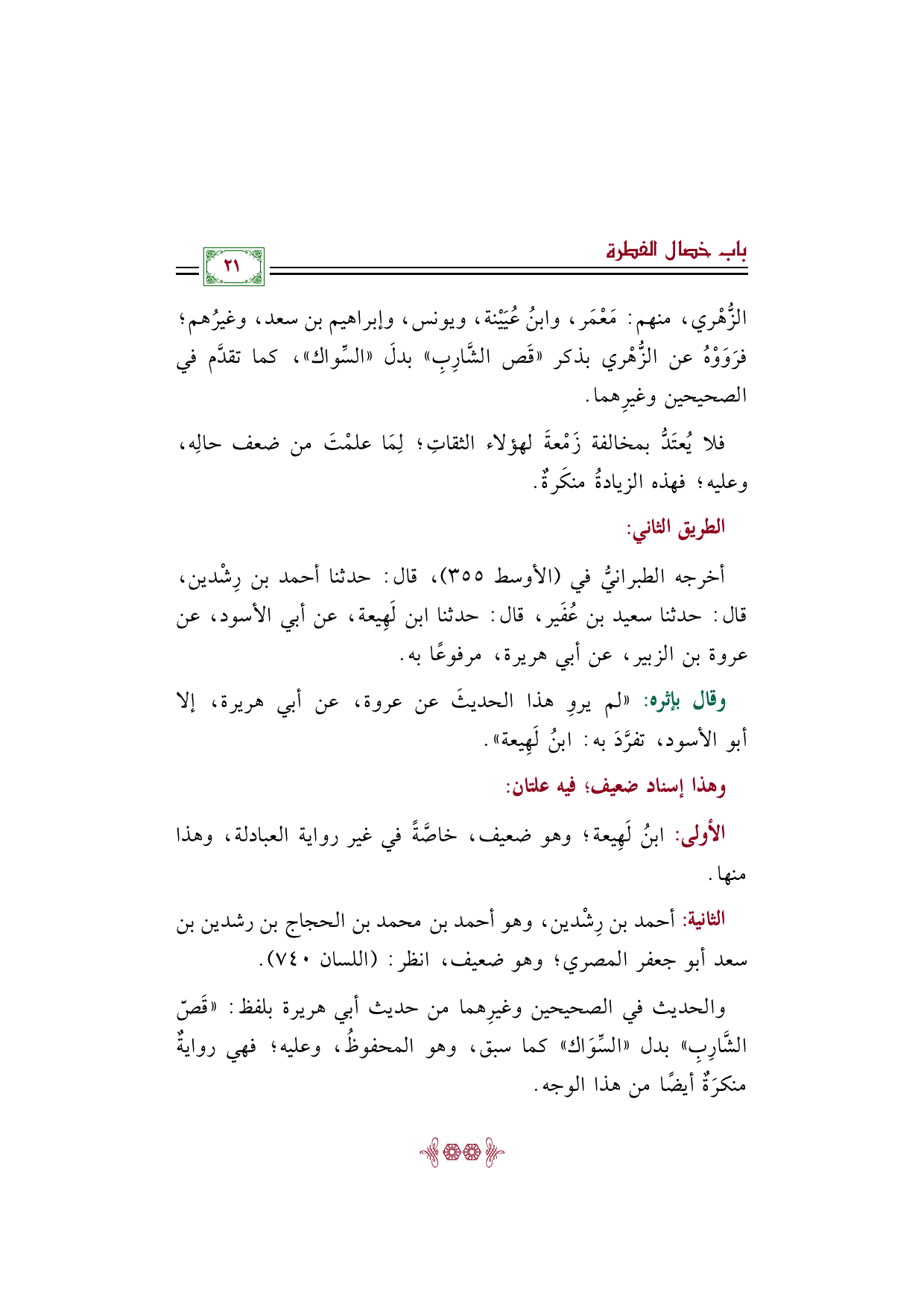 باب خصال الفطرة

٢١

الزُّهْري، منهم: مَعْمَر، وابنُ عُيَيْنة، ويونس، وإبراهيم بن سعد، وغيرُهم؛ فرَوَوْهُ عن الزُّهْري بذكر «قَص الشَّارِبِ» بدلَ «السِّواك»، كما تقدَّم في الصحيحين وغيرِهما.

فلا يُعتَدُّ بمخالفة زَمْعةَ لهؤلاء الثقاتِ؛ لِمَا علمْتَ من ضعف حالِه، وعليه؛ فهذه الزيادةُ منكَرةٌ.

الطريق الثاني:

أخرجه الطبرانيُّ في (الأوسط ٣٥٥)، قال: حدثنا أحمد بن رِشْدين، قال: حدثنا سعيد بن عُفَير، قال: حدثنا ابن لَهِيعة، عن أبي الأسود، عن عروة بن الزبير، عن أبي هريرة، مرفوعًا به.

وقال بإثره: «لم يروِ هذا الحديثَ عن عروة، عن أبي هريرة، إلا أبو الأسود، تفرَّدَ به: ابنُ لَهِيعة».

وهذا إسناد ضعيف؛ فيه علتان:

الأولى: ابنُ لَهِيعة؛ وهو ضعيف، خاصَّةً في غير رواية العبادلة، وهذا منها.

الثانية: أحمد بن رِشْدين، وهو أحمد بن محمد بن الحجاج بن رشدين بن سعد أبو جعفر المصري؛ وهو ضعيف، انظر: (اللسان ٧٤٠).

والحديث في الصحيحين وغيرِهما من حديث أبي هريرة بلفظ: «قَصّ الشَّارِبِ» بدل «السِّوَاك» كما سبق، وهو المحفوظُ، وعليه؛ فهي روايةٌ منكرَةٌ أيضًا من هذا الوجه.